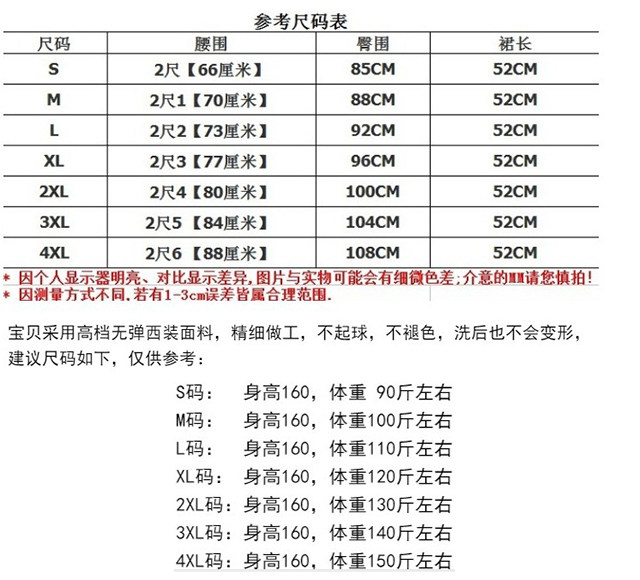 参考尺码表

| 尺码 | 腰围 | 臀围 | 裙长 |
|---|---|---|---|
| S | 2尺【66厘米】 | 85CM | 52CM |
| M | 2尺1【70厘米】 | 88CM | 52CM |
| L | 2尺2【73厘米】 | 92CM | 52CM |
| XL | 2尺3【77厘米】 | 96CM | 52CM |
| 2XL | 2尺4【80厘米】 | 100CM | 52CM |
| 3XL | 2尺5【84厘米】 | 104CM | 52CM |
| 4XL | 2尺6【88厘米】 | 108CM | 52CM |

* 因个人显示器明亮、对比显示差异,图片与实物可能会有细微色差;介意的MM请您慎拍!
* 因测量方式不同,若有1-3cm误差皆属合理范围.

宝贝采用高档无弹西装面料，精细做工，不起球，不褪色，洗后也不会变形，建议尺码如下，仅供参考：

S码： 身高160，体重 90斤左右
M码： 身高160，体重100斤左右
L码： 身高160，体重110斤左右
XL码： 身高160，体重120斤左右
2XL码：身高160，体重130斤左右
3XL码：身高160，体重140斤左右
4XL码：身高160，体重150斤左右